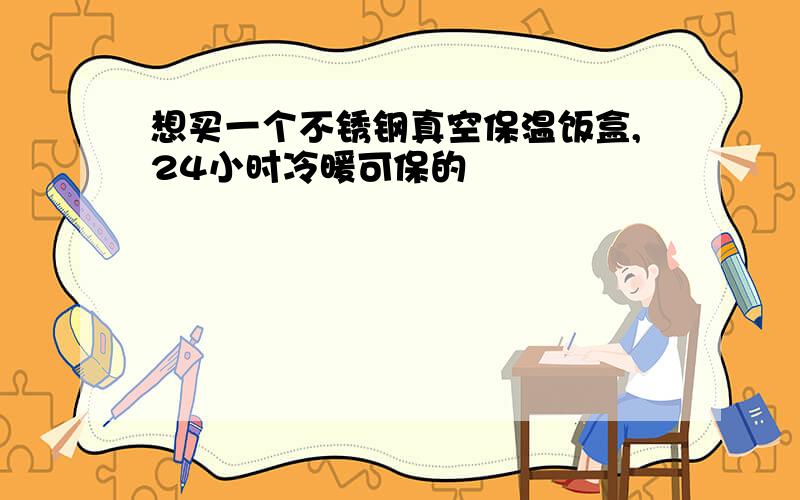 想买一个不锈钢真空保温饭盒,24小时冷暖可保的